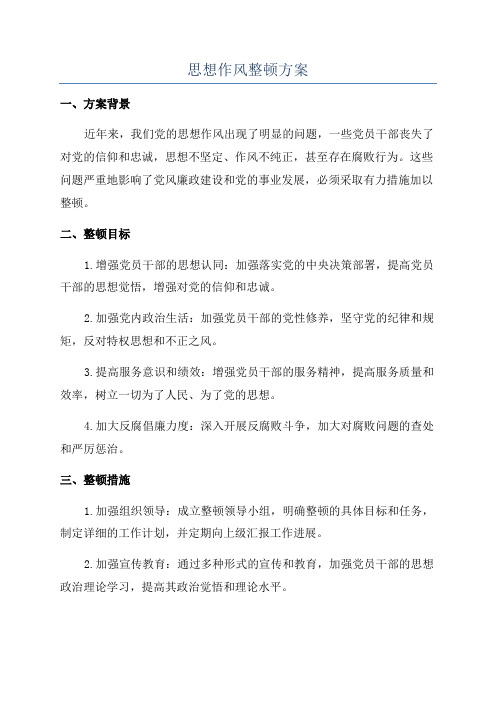 思想作风整顿方案

一、方案背景

近年来，我们党的思想作风出现了明显的问题，一些党员干部丧失了对党的信仰和忠诚，思想不坚定、作风不纯正，甚至存在腐败行为。这些问题严重地影响了党风廉政建设和党的事业发展，必须采取有力措施加以整顿。

二、整顿目标

1.增强党员干部的思想认同：加强落实党的中央决策部署，提高党员干部的思想觉悟，增强对党的信仰和忠诚。

2.加强党内政治生活：加强党员干部的党性修养，坚守党的纪律和规矩，反对特权思想和不正之风。

3.提高服务意识和绩效：增强党员干部的服务精神，提高服务质量和效率，树立一切为了人民、为了党的思想。

4.加大反腐倡廉力度：深入开展反腐败斗争，加大对腐败问题的查处和严厉惩治。

三、整顿措施

1.加强组织领导：成立整顿领导小组，明确整顿的具体目标和任务，制定详细的工作计划，并定期向上级汇报工作进展。

2.加强宣传教育：通过多种形式的宣传和教育，加强党员干部的思想政治理论学习，提高其政治觉悟和理论水平。